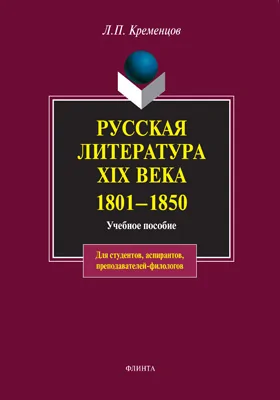 Л.П. Кременцов

РУССКАЯ ЛИТЕРАТУРА XIX ВЕКА

1801–1850

Учебное пособие

Для студентов, аспирантов, преподавателей-филологов

ФЛИНТА